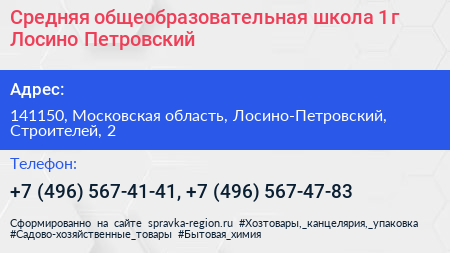 Средняя общеобразовательная школа 1 г Лосино Петровский

Адрес:

141150, Московская область, Лосино-Петровский, Строителей, 2

Телефон:

+7 (496) 567-41-41, +7 (496) 567-47-83

Сформированно на сайте spravka-region.ru #Хозтовары,_канцелярия,_упаковка #Садово-хозяйственные_товары #Бытовая_химия